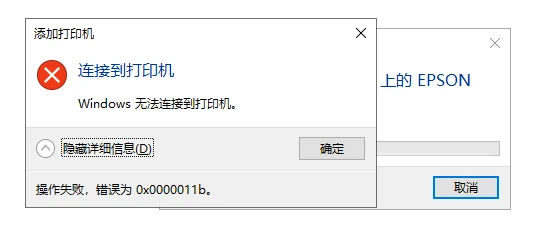 添加打印机

连接到打印机

Windows 无法连接到打印机。

隐藏详细信息(D)

确定

操作失败，错误为 0x0000011b。

上的 EPSON

取消